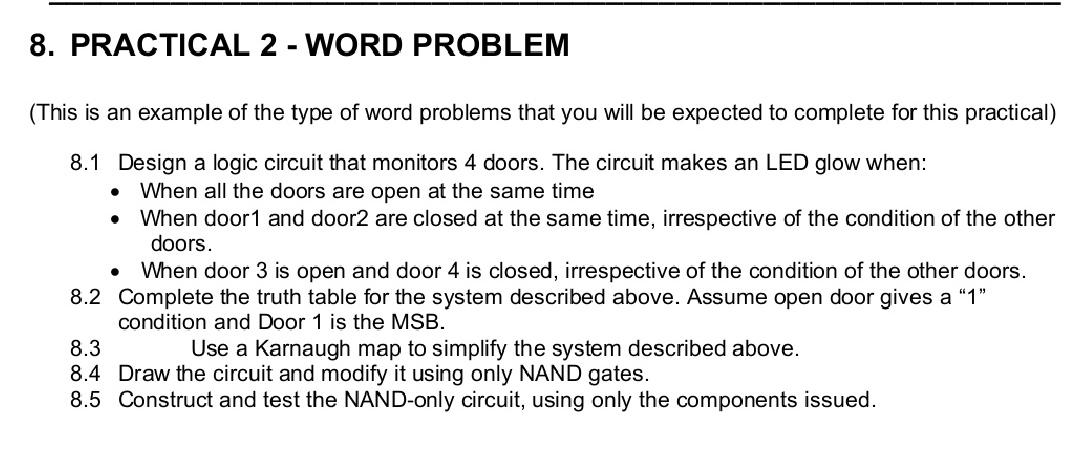 8. PRACTICAL 2 - WORD PROBLEM

(This is an example of the type of word problems that you will be expected to complete for this practical)

8.1 Design a logic circuit that monitors 4 doors. The circuit makes an LED glow when:
• When all the doors are open at the same time
• When door1 and door2 are closed at the same time, irrespective of the condition of the other doors.
• When door 3 is open and door 4 is closed, irrespective of the condition of the other doors.
8.2 Complete the truth table for the system described above. Assume open door gives a "1" condition and Door 1 is the MSB.
8.3 Use a Karnaugh map to simplify the system described above.
8.4 Draw the circuit and modify it using only NAND gates.
8.5 Construct and test the NAND-only circuit, using only the components issued.